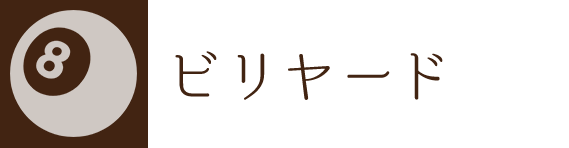 8

ビリヤード